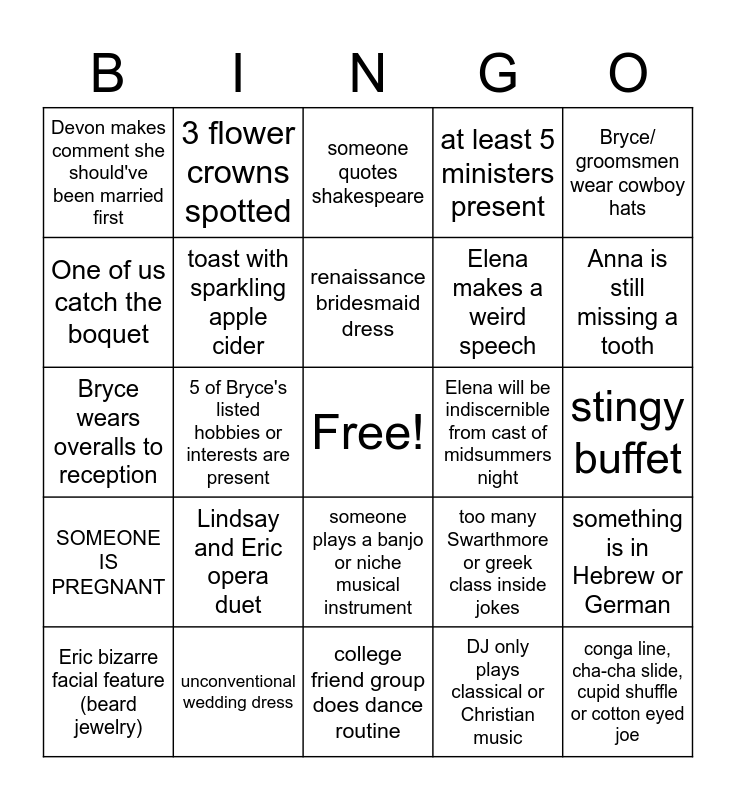 | B | I | N | G | O |
|---|---|---|---|---|
| Devon makes comment she should've been married first | 3 flower crowns spotted | someone quotes shakespeare | at least 5 ministers present | Bryce/ groomsmen wear cowboy hats |
| One of us catch the boquet | toast with sparkling apple cider | renaissance bridesmaid dress | Elena makes a weird speech | Anna is still missing a tooth |
| Bryce wears overalls to reception | 5 of Bryce's listed hobbies or interests are present | Free! | Elena will be indiscernible from cast of midsummers night | stingy buffet |
| SOMEONE IS PREGNANT | Lindsay and Eric opera duet | someone plays a banjo or niche musical instrument | too many Swarthmore or greek class inside jokes | something is in Hebrew or German |
| Eric bizarre facial feature (beard jewelry) | unconventional wedding dress | college friend group does dance routine | DJ only plays classical or Christian music | conga line, cha-cha slide, cupid shuffle or cotton eyed joe |